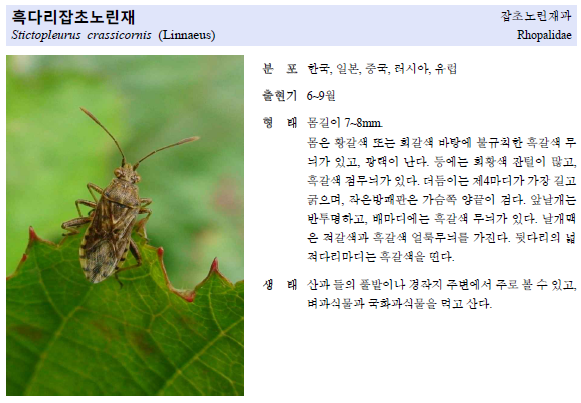 흑다리잡초노린재
Stictopleurus crassicornis (Linnaeus)

잡초노린재과
Rhopalidae

분 포 한국, 일본, 중국, 러시아, 유럽

출현기 6~9월

형 태 몸길이 7~8mm.
몸은 황갈색 또는 회갈색 바탕에 불규칙한 흑갈색 무늬가 있고, 광택이 난다. 등에는 회황색 잔털이 많고, 흑갈색 점무늬가 있다. 더듬이는 제4마디가 가장 길고 굵으며, 작은방패판은 가슴쪽 양끝이 검다. 앞날개는 반투명하고, 배마디에는 흑갈색 무늬가 있다. 날개맥은 적갈색과 흑갈색 얼룩무늬를 가진다. 뒷다리의 넓적다리마디는 흑갈색을 띤다.

생 태 산과 들의 풀밭이나 경작지 주변에서 주로 볼 수 있고, 벼과식물과 국화과식물을 먹고 산다.